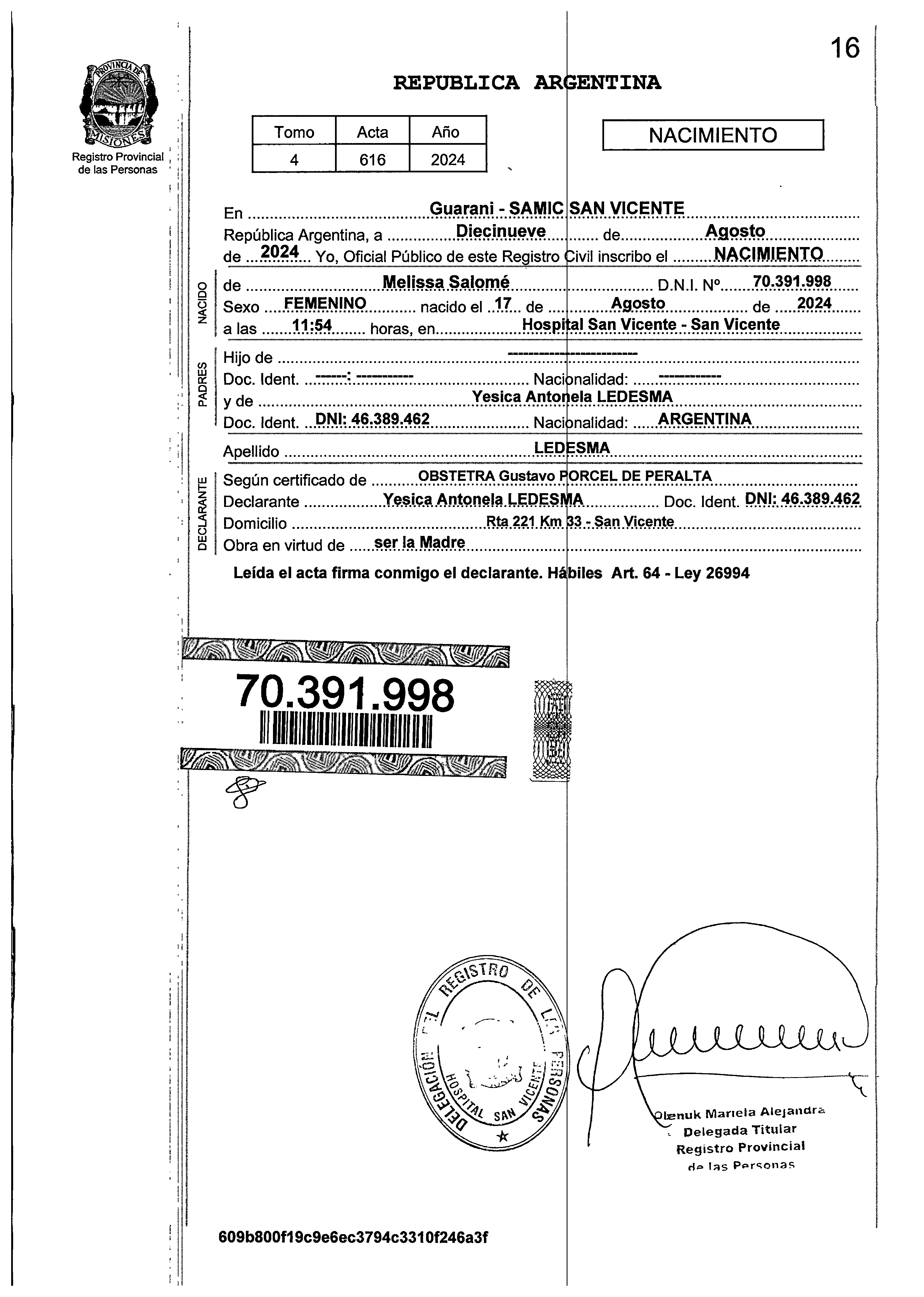 16

PROVINCIA DE MISIONES
Registro Provincial de las Personas

REPUBLICA ARGENTINA

| Tomo | Acta | Año |
|---|---|---|
| 4 | 616 | 2024 |

NACIMIENTO

En Guarani - SAMIC SAN VICENTE
República Argentina, a Diecinueve de Agosto
de 2024 Yo, Oficial Público de este Registro Civil inscribo el NACIMIENTO

NACIDO
de Melissa Salomé D.N.I. Nº 70.391.998
Sexo FEMENINO nacido el 17 de Agosto de 2024
a las 11:54 horas, en Hospital San Vicente - San Vicente

PADRES
Hijo de ----------------------
Doc. Ident. ------: ---------- Nacionalidad: -----------
y de Yesica Antonela LEDESMA
Doc. Ident. DNI: 46.389.462 Nacionalidad: ARGENTINA

Apellido LEDESMA

DECLARANTE
Según certificado de OBSTETRA Gustavo PORCEL DE PERALTA
Declarante Yesica Antonela LEDESMA Doc. Ident. DNI: 46.389.462
Domicilio Rta 221 Km 33 - San Vicente
Obra en virtud de ser la Madre

Leída el acta firma conmigo el declarante. Hábiles Art. 64 - Ley 26994

70.391.998

DELEGACIÓN DEL REGISTRO DE LAS PERSONAS HOSPITAL SAN VICENTE

Olenuk Mariela Alejandra
Delegada Titular
Registro Provincial
de las Personas

609b800f19c9e6ec3794c3310f246a3f